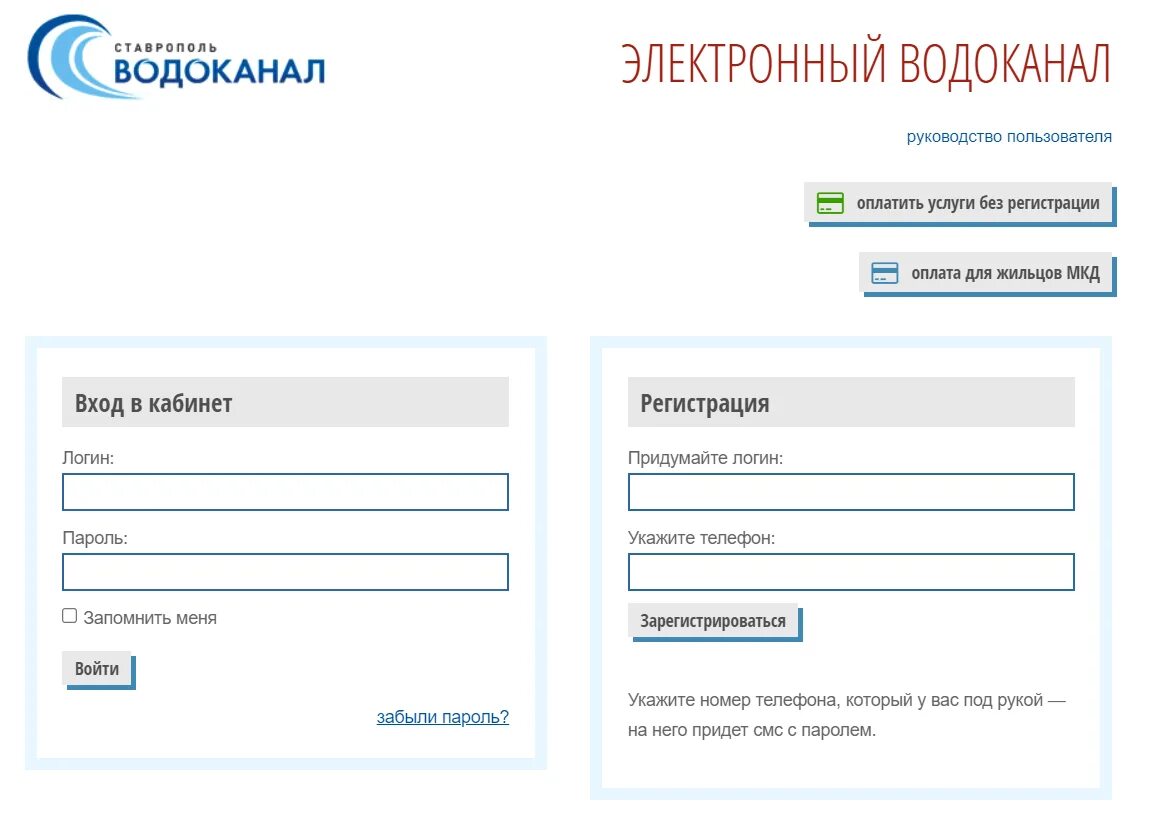 СТАВРОПОЛЬ
ВОДОКАНАЛ

ЭЛЕКТРОННЫЙ ВОДОКАНАЛ

руководство пользователя

оплатить услуги без регистрации

оплата для жильцов МКД

Вход в кабинет

Логин:

Пароль:

Запомнить меня

Войти

забыли пароль?

Регистрация

Придумайте логин:

Укажите телефон:

Зарегистрироваться

Укажите номер телефона, который у вас под рукой — на него придет смс с паролем.